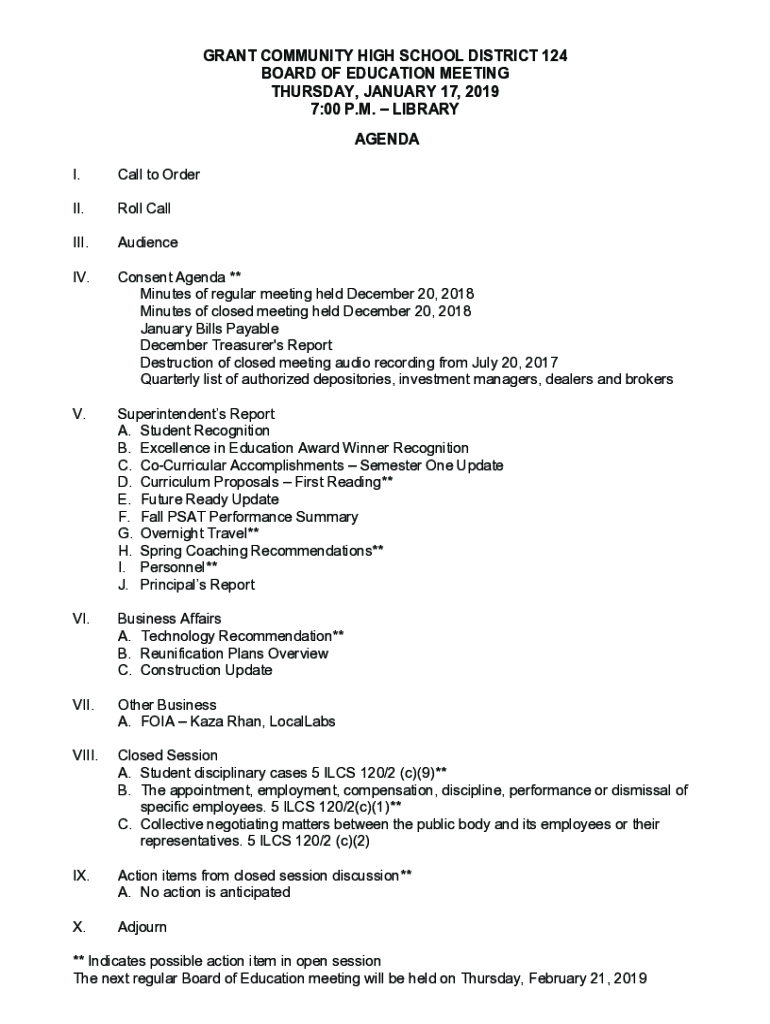 GRANT COMMUNITY HIGH SCHOOL DISTRICT 124
BOARD OF EDUCATION MEETING
THURSDAY, JANUARY 17, 2019
7:00 P.M. – LIBRARY

AGENDA

I. Call to Order

II. Roll Call

III. Audience

IV. Consent Agenda **
Minutes of regular meeting held December 20, 2018
Minutes of closed meeting held December 20, 2018
January Bills Payable
December Treasurer's Report
Destruction of closed meeting audio recording from July 20, 2017
Quarterly list of authorized depositories, investment managers, dealers and brokers

V. Superintendent's Report
A. Student Recognition
B. Excellence in Education Award Winner Recognition
C. Co-Curricular Accomplishments – Semester One Update
D. Curriculum Proposals – First Reading**
E. Future Ready Update
F. Fall PSAT Performance Summary
G. Overnight Travel**
H. Spring Coaching Recommendations**
I. Personnel**
J. Principal's Report

VI. Business Affairs
A. Technology Recommendation**
B. Reunification Plans Overview
C. Construction Update

VII. Other Business
A. FOIA – Kaza Rhan, LocalLabs

VIII. Closed Session
A. Student disciplinary cases 5 ILCS 120/2 (c)(9)**
B. The appointment, employment, compensation, discipline, performance or dismissal of specific employees. 5 ILCS 120/2(c)(1)**
C. Collective negotiating matters between the public body and its employees or their representatives. 5 ILCS 120/2 (c)(2)

IX. Action items from closed session discussion**
A. No action is anticipated

X. Adjourn

** Indicates possible action item in open session
The next regular Board of Education meeting will be held on Thursday, February 21, 2019